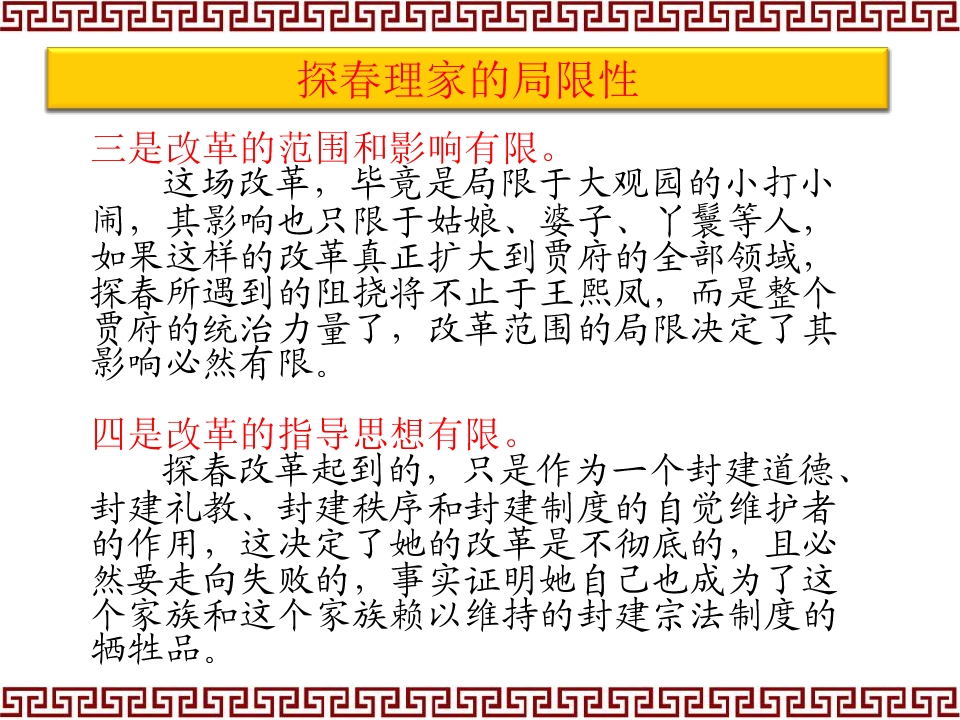 探春理家的局限性

三是改革的范围和影响有限。

这场改革，毕竟是局限于大观园的小打小闹，其影响也只限于姑娘、婆子、丫鬟等人，如果这样的改革真正扩大到贾府的全部领域，探春所遇到的阻挠将不止于王熙凤，而是整个贾府的统治力量了，改革范围的局限决定了其影响必然有限。

四是改革的指导思想有限。

探春改革起到的，只是作为一个封建道德、封建礼教、封建秩序和封建制度的自觉维护者的作用，这决定了她的改革是不彻底的，且必然要走向失败的，事实证明她自己也成为了这个家族和这个家族赖以维持的封建宗法制度的牺牲品。